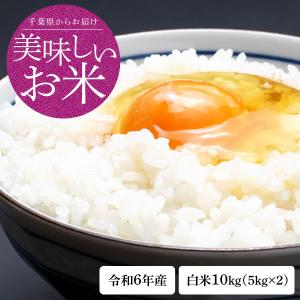 千葉県からお届け

美味しいお米

令和6年産

白米10kg(5kg×2)